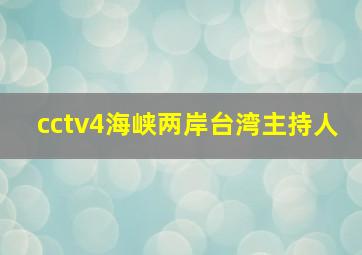 cctv4海峡两岸台湾主持人